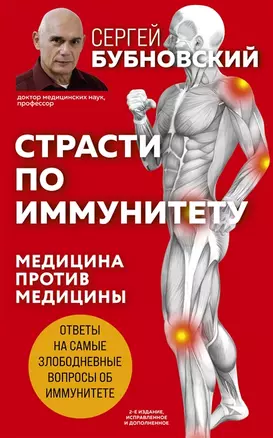 СЕРГЕЙ
БУБНОВСКИЙ

доктор медицинских наук, профессор

СТРАСТИ ПО ИММУНИТЕТУ

МЕДИЦИНА ПРОТИВ МЕДИЦИНЫ

ОТВЕТЫ НА САМЫЕ ЗЛОБОДНЕВНЫЕ ВОПРОСЫ ОБ ИММУНИТЕТЕ

2-Е ИЗДАНИЕ, ИСПРАВЛЕННОЕ И ДОПОЛНЕННОЕ